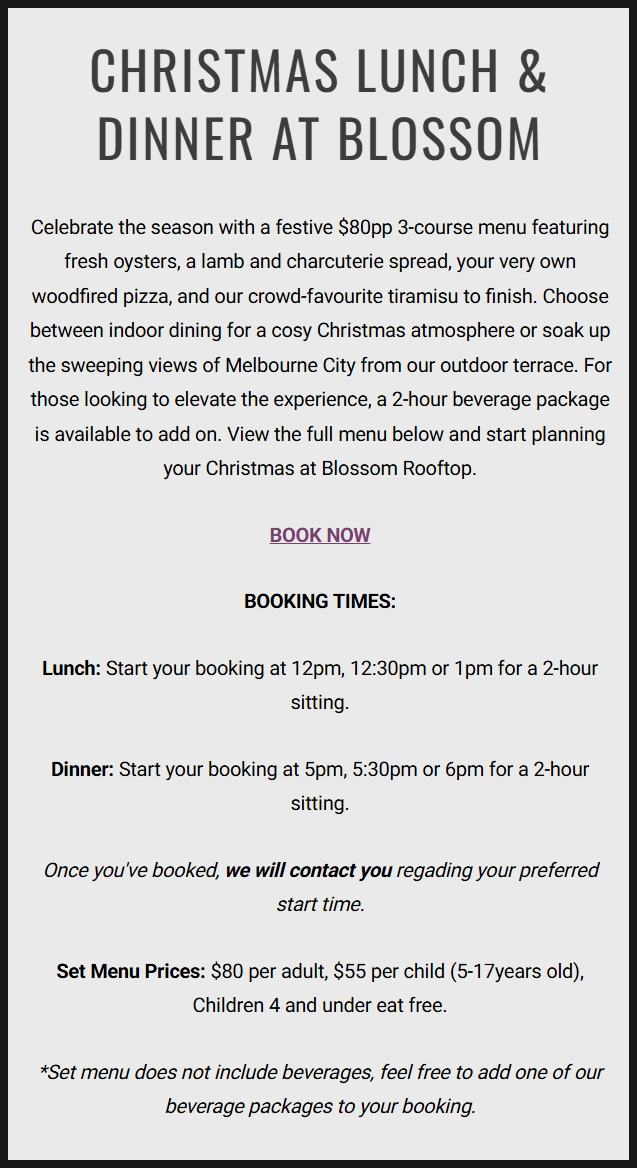 CHRISTMAS LUNCH & DINNER AT BLOSSOM

Celebrate the season with a festive \$80pp 3-course menu featuring fresh oysters, a lamb and charcuterie spread, your very own woodfired pizza, and our crowd-favourite tiramisu to finish. Choose between indoor dining for a cosy Christmas atmosphere or soak up the sweeping views of Melbourne City from our outdoor terrace. For those looking to elevate the experience, a 2-hour beverage package is available to add on. View the full menu below and start planning your Christmas at Blossom Rooftop.

BOOK NOW

BOOKING TIMES:

Lunch: Start your booking at 12pm, 12:30pm or 1pm for a 2-hour sitting.

Dinner: Start your booking at 5pm, 5:30pm or 6pm for a 2-hour sitting.

Once you've booked, we will contact you regading your preferred start time.

Set Menu Prices: \$80 per adult, \$55 per child (5-17years old), Children 4 and under eat free.

*Set menu does not include beverages, feel free to add one of our beverage packages to your booking.